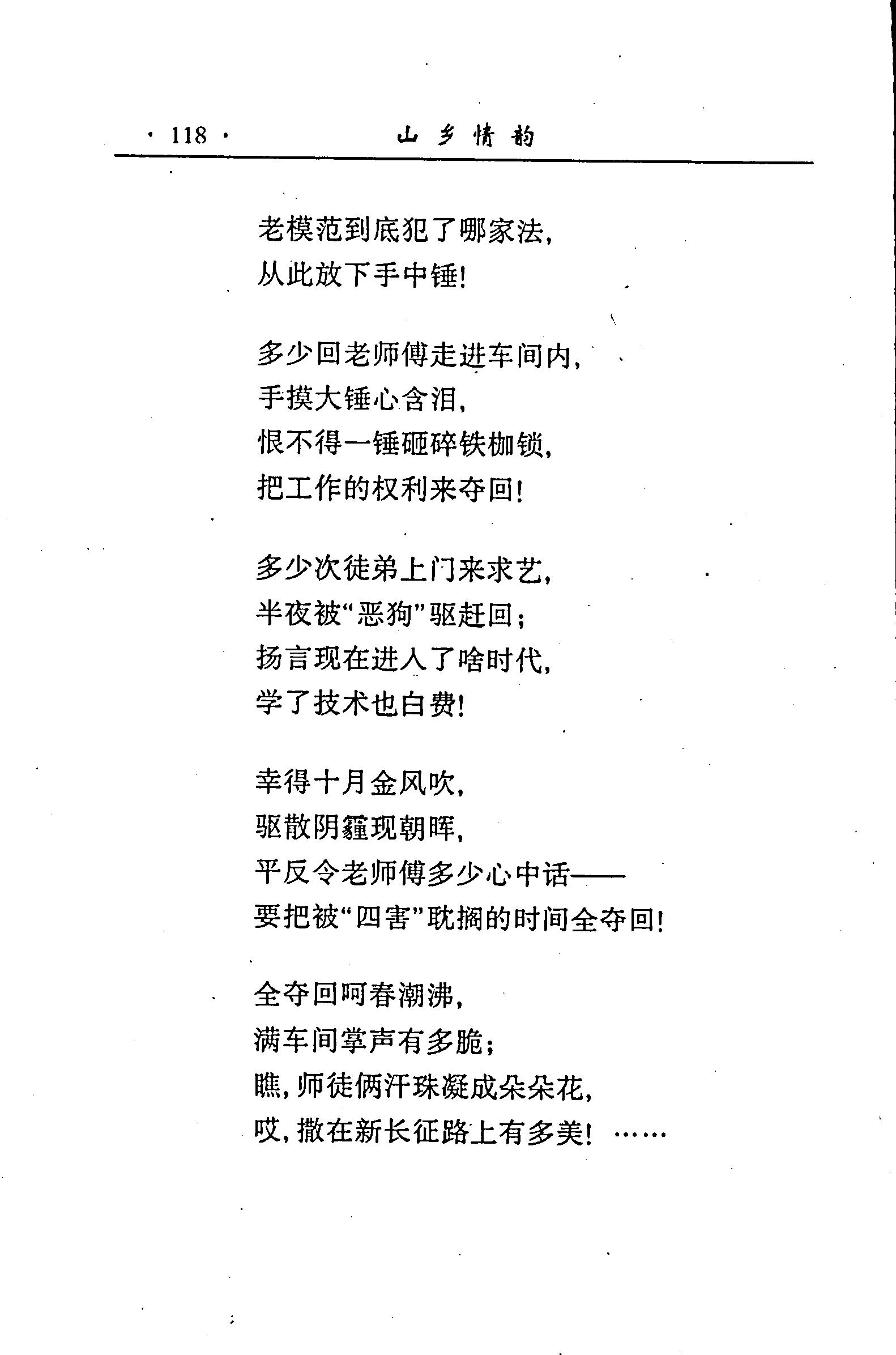 · 118 · 山乡情韵

老模范到底犯了哪家法，
从此放下手中锤！

多少回老师傅走进车间内，
手摸大锤心含泪，
恨不得一锤砸碎铁枷锁，
把工作的权利来夺回！

多少次徒弟上门来求艺，
半夜被“恶狗”驱赶回；
扬言现在进入了啥时代，
学了技术也白费！

幸得十月金风吹，
驱散阴霾现朝晖，
平反令老师傅多少心中话——
要把被“四害”耽搁的时间全夺回！

全夺回呵春潮沸，
满车间掌声有多脆；
瞧，师徒俩汗珠凝成朵朵花，
哎，撒在新长征路上有多美！……